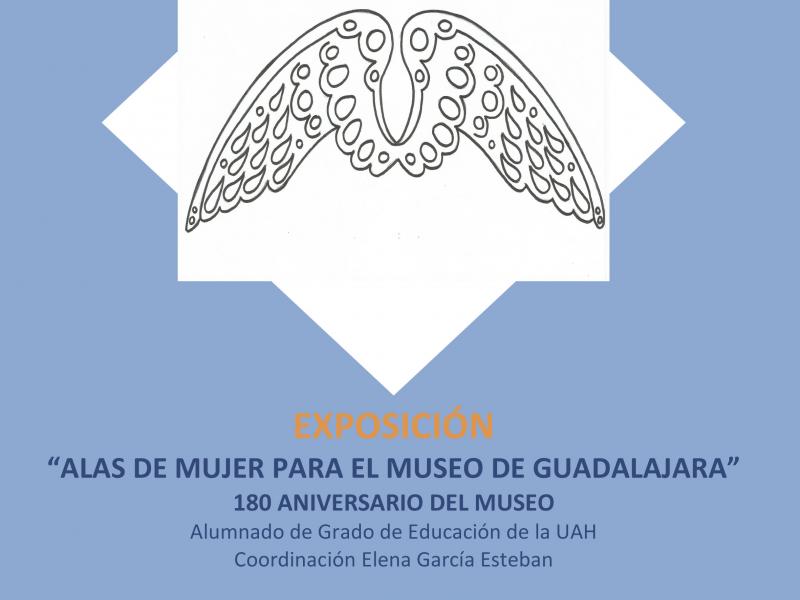 EXPOSICIÓN

"ALAS DE MUJER PARA EL MUSEO DE GUADALAJARA"

180 ANIVERSARIO DEL MUSEO

Alumnado de Grado de Educación de la UAH
Coordinación Elena García Esteban